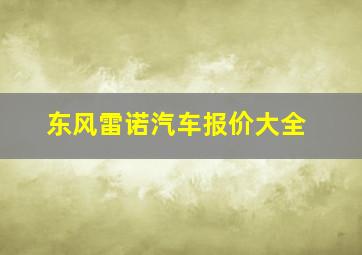 东风雷诺汽车报价大全